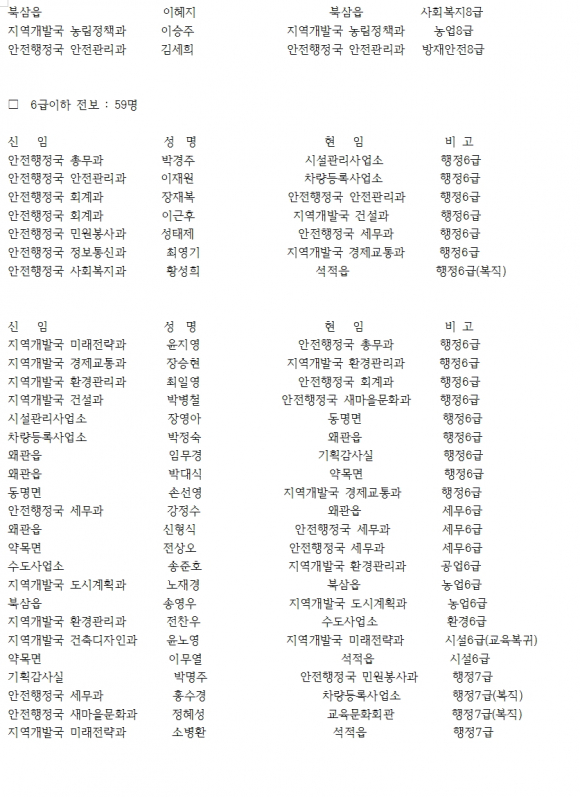 | 북삼읍 | 이혜지 | 북삼읍 | 사회복지8급 |
|---|---|---|---|
| 지역개발국 농림정책과 | 이승주 | 지역개발국 농림정책과 | 농업8급 |
| 안전행정국 안전관리과 | 김세희 | 안전행정국 안전관리과 | 방재안전8급 |

□ 6급이하 전보 : 59명

| 신 임 | 성 명 | 현 임 | 비 고 |
|---|---|---|---|
| 안전행정국 총무과 | 박경주 | 시설관리사업소 | 행정6급 |
| 안전행정국 안전관리과 | 이재원 | 차량등록사업소 | 행정6급 |
| 안전행정국 회계과 | 장재복 | 안전행정국 안전관리과 | 행정6급 |
| 안전행정국 회계과 | 이근후 | 지역개발국 건설과 | 행정6급 |
| 안전행정국 민원봉사과 | 성태제 | 안전행정국 세무과 | 행정6급 |
| 안전행정국 정보통신과 | 최영기 | 지역개발국 경제교통과 | 행정6급 |
| 안전행정국 사회복지과 | 황성희 | 석적읍 | 행정6급(복직) |

| 신 임 | 성 명 | 현 임 | 비 고 |
|---|---|---|---|
| 지역개발국 미래전략과 | 윤지영 | 안전행정국 총무과 | 행정6급 |
| 지역개발국 경제교통과 | 장승현 | 지역개발국 환경관리과 | 행정6급 |
| 지역개발국 환경관리과 | 최일영 | 안전행정국 회계과 | 행정6급 |
| 지역개발국 건설과 | 박병철 | 안전행정국 새마을문화과 | 행정6급 |
| 시설관리사업소 | 장영아 | 동명면 | 행정6급 |
| 차량등록사업소 | 박정숙 | 왜관읍 | 행정6급 |
| 왜관읍 | 임무경 | 기획감사실 | 행정6급 |
| 왜관읍 | 박대식 | 약목면 | 행정6급 |
| 동명면 | 손선영 | 지역개발국 경제교통과 | 행정6급 |
| 안전행정국 세무과 | 강정수 | 왜관읍 | 세무6급 |
| 왜관읍 | 신형식 | 안전행정국 세무과 | 세무6급 |
| 약목면 | 전상오 | 안전행정국 세무과 | 세무6급 |
| 수도사업소 | 송준호 | 지역개발국 환경관리과 | 공업6급 |
| 지역개발국 도시계획과 | 노재경 | 북삼읍 | 농업6급 |
| 북삼읍 | 송영우 | 지역개발국 도시계획과 | 농업6급 |
| 지역개발국 환경관리과 | 전찬우 | 수도사업소 | 환경6급 |
| 지역개발국 건축디자인과 | 윤노영 | 지역개발국 미래전략과 | 시설6급(교육복귀) |
| 약목면 | 이무열 | 석적읍 | 시설6급 |
| 기획감사실 | 박명주 | 안전행정국 민원봉사과 | 행정7급 |
| 안전행정국 세무과 | 홍수경 | 차량등록사업소 | 행정7급(복직) |
| 안전행정국 새마을문화과 | 정혜성 | 교육문화회관 | 행정7급(복직) |
| 지역개발국 미래전략과 | 소병환 | 석적읍 | 행정7급 |